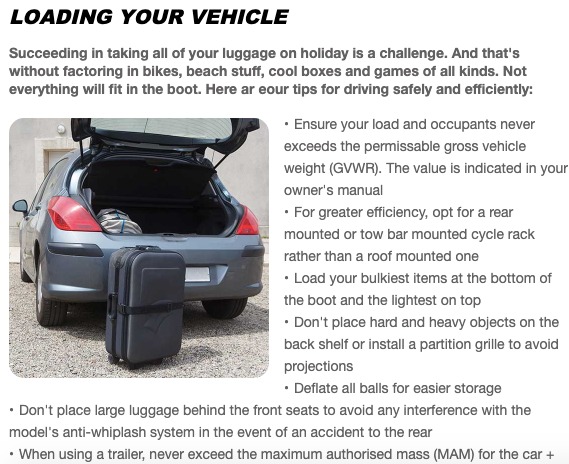 LOADING YOUR VEHICLE

Succeeding in taking all of your luggage on holiday is a challenge. And that's without factoring in bikes, beach stuff, cool boxes and games of all kinds. Not everything will fit in the boot. Here ar eour tips for driving safely and efficiently:

• Ensure your load and occupants never exceeds the permissable gross vehicle weight (GVWR). The value is indicated in your owner's manual
• For greater efficiency, opt for a rear mounted or tow bar mounted cycle rack rather than a roof mounted one
• Load your bulkiest items at the bottom of the boot and the lightest on top
• Don't place hard and heavy objects on the back shelf or install a partition grille to avoid projections
• Deflate all balls for easier storage
• Don't place large luggage behind the front seats to avoid any interference with the model's anti-whiplash system in the event of an accident to the rear
• When using a trailer, never exceed the maximum authorised mass (MAM) for the car +